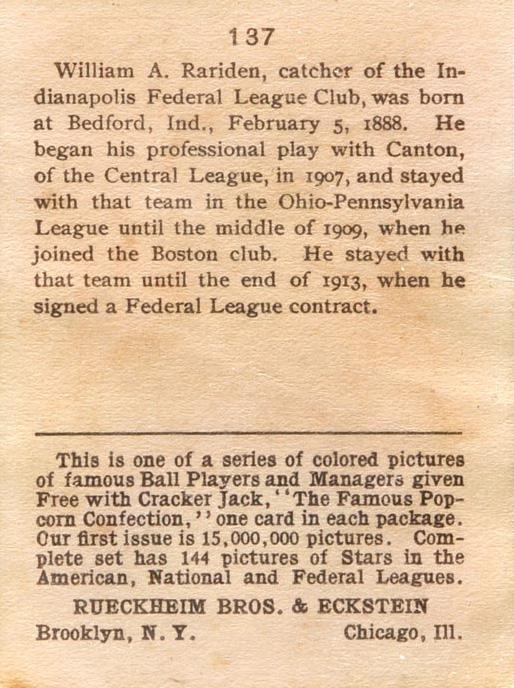 137

William A. Rariden, catcher of the Indianapolis Federal League Club, was born at Bedford, Ind., February 5, 1888. He began his professional play with Canton, of the Central League, in 1907, and stayed with that team in the Ohio-Pennsylvania League until the middle of 1909, when he joined the Boston club. He stayed with that team until the end of 1913, when he signed a Federal League contract.

This is one of a series of colored pictures of famous Ball Players and Managers given Free with Cracker Jack, ''The Famous Popcorn Confection,'' one card in each package. Our first issue is 15,000,000 pictures. Complete set has 144 pictures of Stars in the American, National and Federal Leagues.

RUECKHEIM BROS. & ECKSTEIN

Brooklyn, N. Y. Chicago, Ill.